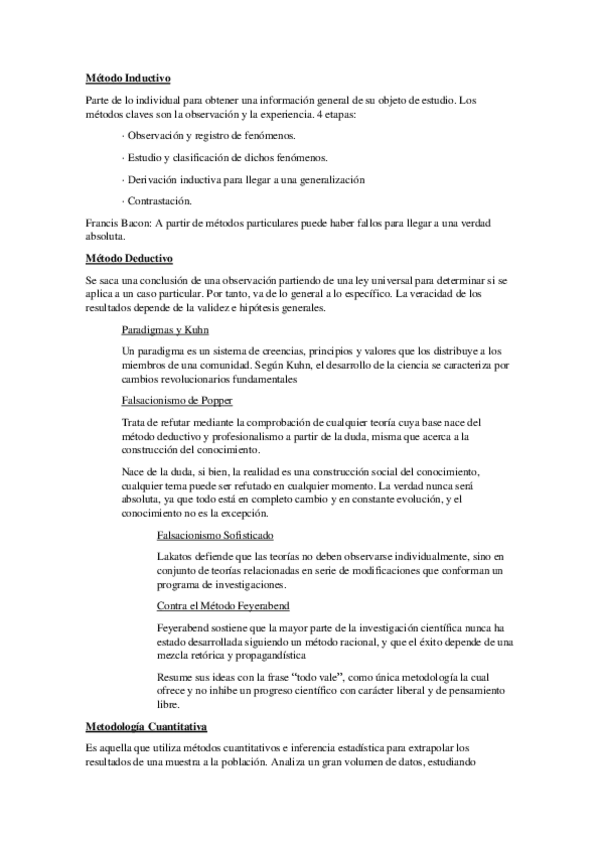 Método Inductivo

Parte de lo individual para obtener una información general de su objeto de estudio. Los métodos claves son la observación y la experiencia. 4 etapas:

· Observación y registro de fenómenos.

· Estudio y clasificación de dichos fenómenos.

· Derivación inductiva para llegar a una generalización

· Contrastación.

Francis Bacon: A partir de métodos particulares puede haber fallos para llegar a una verdad absoluta.

Método Deductivo

Se saca una conclusión de una observación partiendo de una ley universal para determinar si se aplica a un caso particular. Por tanto, va de lo general a lo específico. La veracidad de los resultados depende de la validez e hipótesis generales.

Paradigmas y Kuhn

Un paradigma es un sistema de creencias, principios y valores que los distribuye a los miembros de una comunidad. Según Kuhn, el desarrollo de la ciencia se caracteriza por cambios revolucionarios fundamentales

Falsacionismo de Popper

Trata de refutar mediante la comprobación de cualquier teoría cuya base nace del método deductivo y profesionalismo a partir de la duda, misma que acerca a la construcción del conocimiento.

Nace de la duda, si bien, la realidad es una construcción social del conocimiento, cualquier tema puede ser refutado en cualquier momento. La verdad nunca será absoluta, ya que todo está en completo cambio y en constante evolución, y el conocimiento no es la excepción.

Falsacionismo Sofisticado

Lakatos defiende que las teorías no deben observarse individualmente, sino en conjunto de teorías relacionadas en serie de modificaciones que conforman un programa de investigaciones.

Contra el Método Feyerabend

Feyerabend sostiene que la mayor parte de la investigación científica nunca ha estado desarrollada siguiendo un método racional, y que el éxito depende de una mezcla retórica y propagandística

Resume sus ideas con la frase "todo vale", como única metodología la cual ofrece y no inhibe un progreso científico con carácter liberal y de pensamiento libre.

Metodología Cuantitativa

Es aquella que utiliza métodos cuantitativos e inferencia estadística para extrapolar los resultados de una muestra a la población. Analiza un gran volumen de datos, estudiando